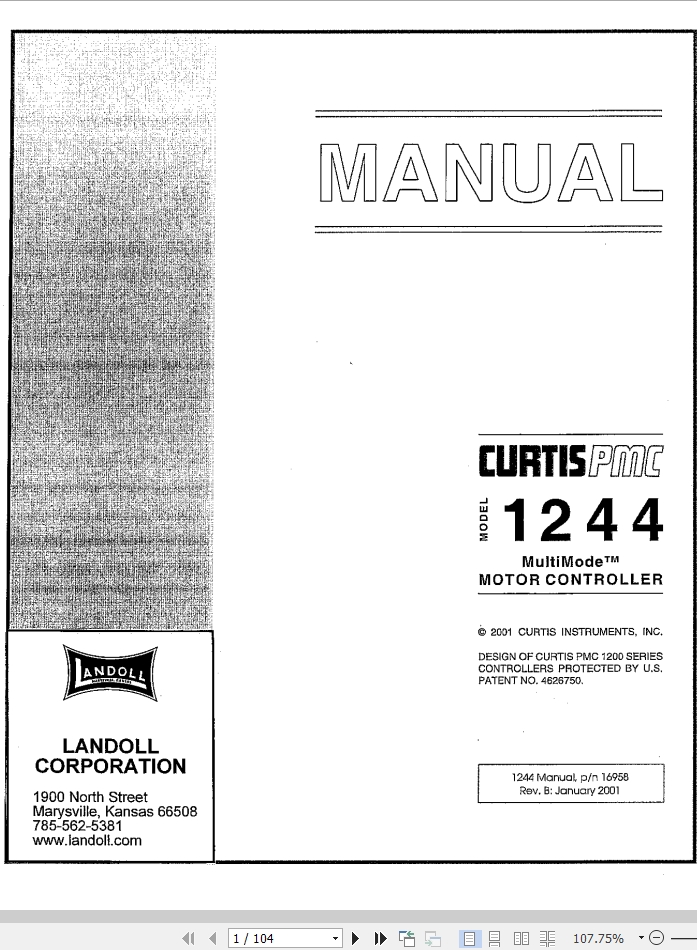 MANUAL

CURTIS PMC

MODEL 1244

MultiMode™
MOTOR CONTROLLER

© 2001 CURTIS INSTRUMENTS, INC.

DESIGN OF CURTIS PMC 1200 SERIES CONTROLLERS PROTECTED BY U.S. PATENT NO. 4626750.

1244 Manual, p/n 16958
Rev. B: January 2001

LANDOLL

LANDOLL CORPORATION

1900 North Street
Marysville, Kansas 66508
785-562-5381
www.landoll.com

1 / 104

107.75%